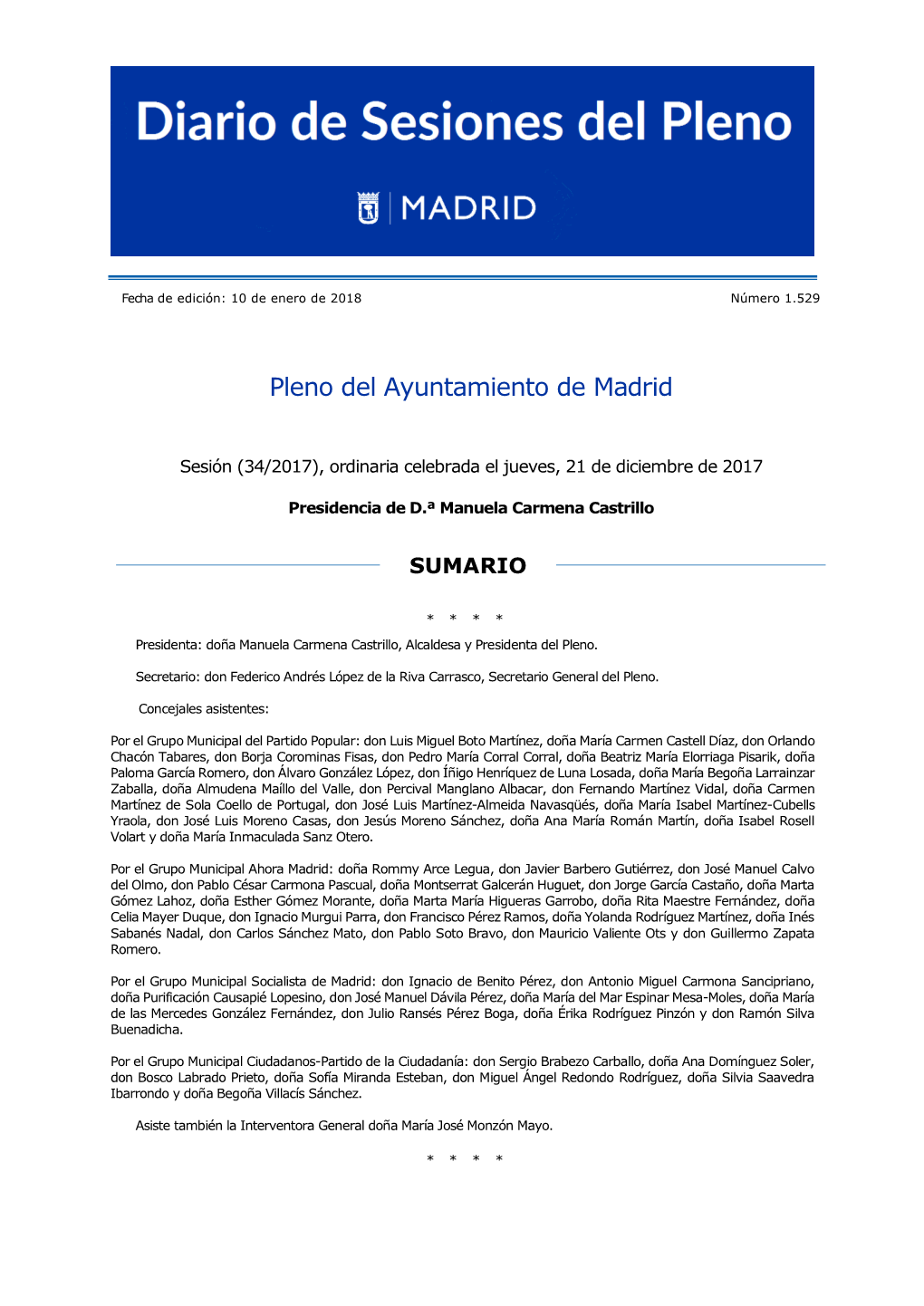 Diario de Sesiones del Pleno

MADRID

Fecha de edición: 10 de enero de 2018

Número 1.529

Pleno del Ayuntamiento de Madrid

Sesión (34/2017), ordinaria celebrada el jueves, 21 de diciembre de 2017

Presidencia de D.ª Manuela Carmena Castrillo

SUMARIO

* * * *

Presidenta: doña Manuela Carmena Castrillo, Alcaldesa y Presidenta del Pleno.

Secretario: don Federico Andrés López de la Riva Carrasco, Secretario General del Pleno.

Concejales asistentes:

Por el Grupo Municipal del Partido Popular: don Luis Miguel Boto Martínez, doña María Carmen Castell Díaz, don Orlando Chacón Tabares, don Borja Corominas Fisas, don Pedro María Corral Corral, doña Beatriz María Elorriaga Pisarik, doña Paloma García Romero, don Álvaro González López, don Íñigo Henríquez de Luna Losada, doña María Begoña Larrainzar Zaballa, doña Almudena Maíllo del Valle, don Percival Manglano Albacar, don Fernando Martínez Vidal, doña Carmen Martínez de Sola Coello de Portugal, don José Luis Martínez-Almeida Navasqüés, doña María Isabel Martínez-Cubells Yraola, don José Luis Moreno Casas, don Jesús Moreno Sánchez, doña Ana María Román Martín, doña Isabel Rosell Volart y doña María Inmaculada Sanz Otero.

Por el Grupo Municipal Ahora Madrid: doña Rommy Arce Legua, don Javier Barbero Gutiérrez, don José Manuel Calvo del Olmo, don Pablo César Carmona Pascual, doña Montserrat Galcerán Huguet, don Jorge García Castaño, doña Marta Gómez Lahoz, doña Esther Gómez Morante, doña Marta María Higueras Garrobo, doña Rita Maestre Fernández, doña Celia Mayer Duque, don Ignacio Murgui Parra, don Francisco Pérez Ramos, doña Yolanda Rodríguez Martínez, doña Inés Sabanés Nadal, don Carlos Sánchez Mato, don Pablo Soto Bravo, don Mauricio Valiente Ots y don Guillermo Zapata Romero.

Por el Grupo Municipal Socialista de Madrid: don Ignacio de Benito Pérez, don Antonio Miguel Carmona Sancipriano, doña Purificación Causapié Lopesino, don José Manuel Dávila Pérez, doña María del Mar Espinar Mesa-Moles, doña María de las Mercedes González Fernández, don Julio Ransés Pérez Boga, doña Érika Rodríguez Pinzón y don Ramón Silva Buenadicha.

Por el Grupo Municipal Ciudadanos-Partido de la Ciudadanía: don Sergio Brabezo Carballo, doña Ana Domínguez Soler, don Bosco Labrado Prieto, doña Sofía Miranda Esteban, don Miguel Ángel Redondo Rodríguez, doña Silvia Saavedra Ibarrondo y doña Begoña Villacís Sánchez.

Asiste también la Interventora General doña María José Monzón Mayo.

* * * *